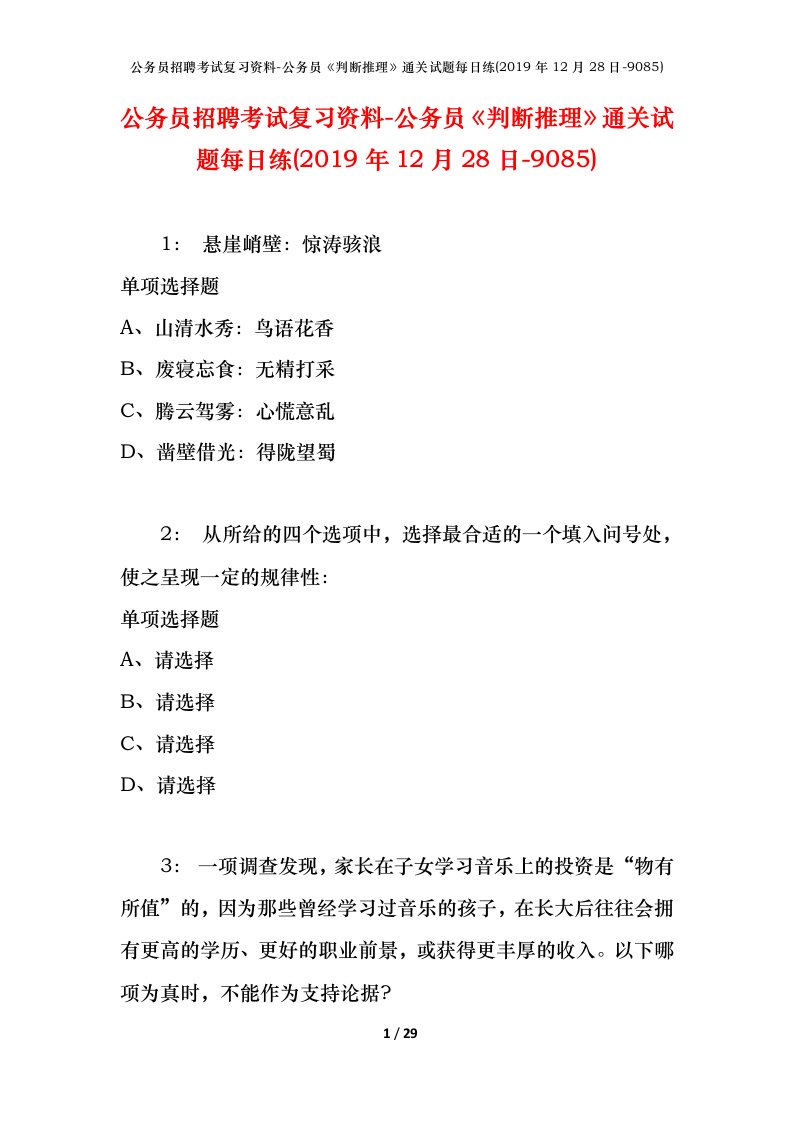 公务员招聘考试复习资料-公务员《判断推理》通关试题每日练(2019 年 12 月 28 日-9085)

公务员招聘考试复习资料-公务员《判断推理》通关试题每日练(2019 年 12 月 28 日-9085)

1： 悬崖峭壁：惊涛骇浪

单项选择题

A、山清水秀：鸟语花香

B、废寝忘食：无精打采

C、腾云驾雾：心慌意乱

D、凿壁借光：得陇望蜀

2： 从所给的四个选项中，选择最合适的一个填入问号处，使之呈现一定的规律性：

单项选择题

A、请选择

B、请选择

C、请选择

D、请选择

3： 一项调查发现，家长在子女学习音乐上的投资是“物有所值”的，因为那些曾经学习过音乐的孩子，在长大后往往会拥有更高的学历、更好的职业前景，或获得更丰厚的收入。以下哪项为真时，不能作为支持论据?

1 / 29